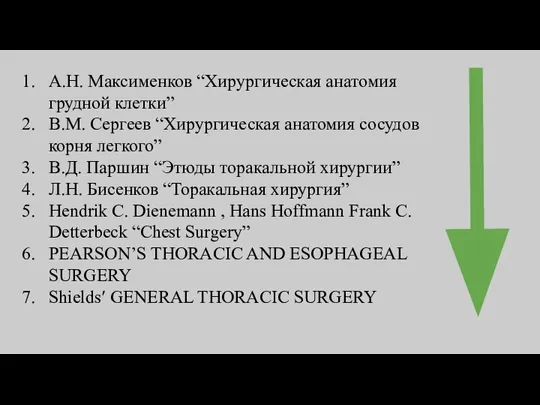 1. А.Н. Максименков “Хирургическая анатомия грудной клетки”
2. В.М. Сергеев “Хирургическая анатомия сосудов корня легкого”
3. В.Д. Паршин “Этюды торакальной хирургии”
4. Л.Н. Бисенков “Торакальная хирургия”
5. Hendrik C. Dienemann , Hans Hoffmann Frank C. Detterbeck “Chest Surgery”
6. PEARSON’S THORACIC AND ESOPHAGEAL SURGERY
7. Shields′ GENERAL THORACIC SURGERY